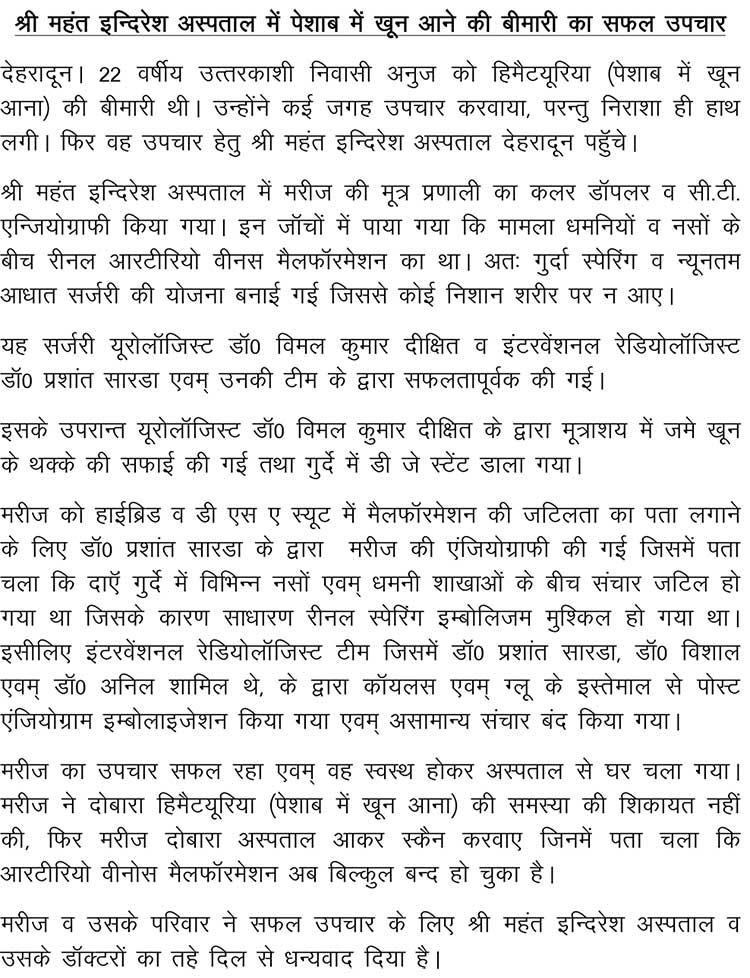 श्री महंत इन्दिरेश अस्पताल में पेशाब में खून आने की बीमारी का सफल उपचार

देहरादून। 22 वर्षीय उत्तरकाशी निवासी अनुज को हिमैटयूरिया (पेशाब में खून आना) की बीमारी थी। उन्होंने कई जगह उपचार करवाया, परन्तु निराशा ही हाथ लगी। फिर वह उपचार हेतु श्री महंत इन्दिरेश अस्पताल देहरादून पहुँचे।

श्री महंत इन्दिरेश अस्पताल में मरीज की मूत्र प्रणाली का कलर डॉपलर व सी.टी. एन्जियोग्राफी किया गया। इन जॉचों में पाया गया कि मामला धमनियों व नसों के बीच रीनल आरटीरियो वीनस मैलफॉरमेशन का था। अतः गुर्दा स्पेरिंग व न्यूनतम आधात सर्जरी की योजना बनाई गई जिससे कोई निशान शरीर पर न आए।

यह सर्जरी यूरोलॉजिस्ट डॉ0 विमल कुमार दीक्षित व इंटरवेंशनल रेडियोलॉजिस्ट डॉ0 प्रशांत सारडा एवम् उनकी टीम के द्वारा सफलतापूर्वक की गई।

इसके उपरान्त यूरोलॉजिस्ट डॉ0 विमल कुमार दीक्षित के द्वारा मूत्राशय में जमे खून के थक्के की सफाई की गई तथा गुर्दे में डी जे स्टेंट डाला गया।

मरीज को हाईब्रिड व डी एस ए स्यूट में मैलफॉरमेशन की जटिलता का पता लगाने के लिए डॉ0 प्रशांत सारडा के द्वारा मरीज की एंजियोग्राफी की गई जिसमें पता चला कि दाएँ गुर्दे में विभिन्न नसों एवम् धमनी शाखाओं के बीच संचार जटिल हो गया था जिसके कारण साधारण रीनल स्पेरिंग इम्बोलिजम मुश्किल हो गया था। इसीलिए इंटरवेंशनल रेडियोलॉजिस्ट टीम जिसमें डॉ0 प्रशांत सारडा, डॉ0 विशाल एवम् डॉ0 अनिल शामिल थे, के द्वारा कॉयलस एवम् ग्लू के इस्तेमाल से पोस्ट एंजियोग्राम इम्बोलाइजेशन किया गया एवम् असामान्य संचार बंद किया गया।

मरीज का उपचार सफल रहा एवम् वह स्वस्थ होकर अस्पताल से घर चला गया। मरीज ने दोबारा हिमैटयूरिया (पेशाब में खून आना) की समस्या की शिकायत नहीं की, फिर मरीज दोबारा अस्पताल आकर स्कैन करवाए जिनमें पता चला कि आरटीरियो वीनोस मैलफॉरमेशन अब बिल्कुल बन्द हो चुका है।

मरीज व उसके परिवार ने सफल उपचार के लिए श्री महंत इन्दिरेश अस्पताल व उसके डॉक्टरों का तहे दिल से धन्यवाद दिया है।